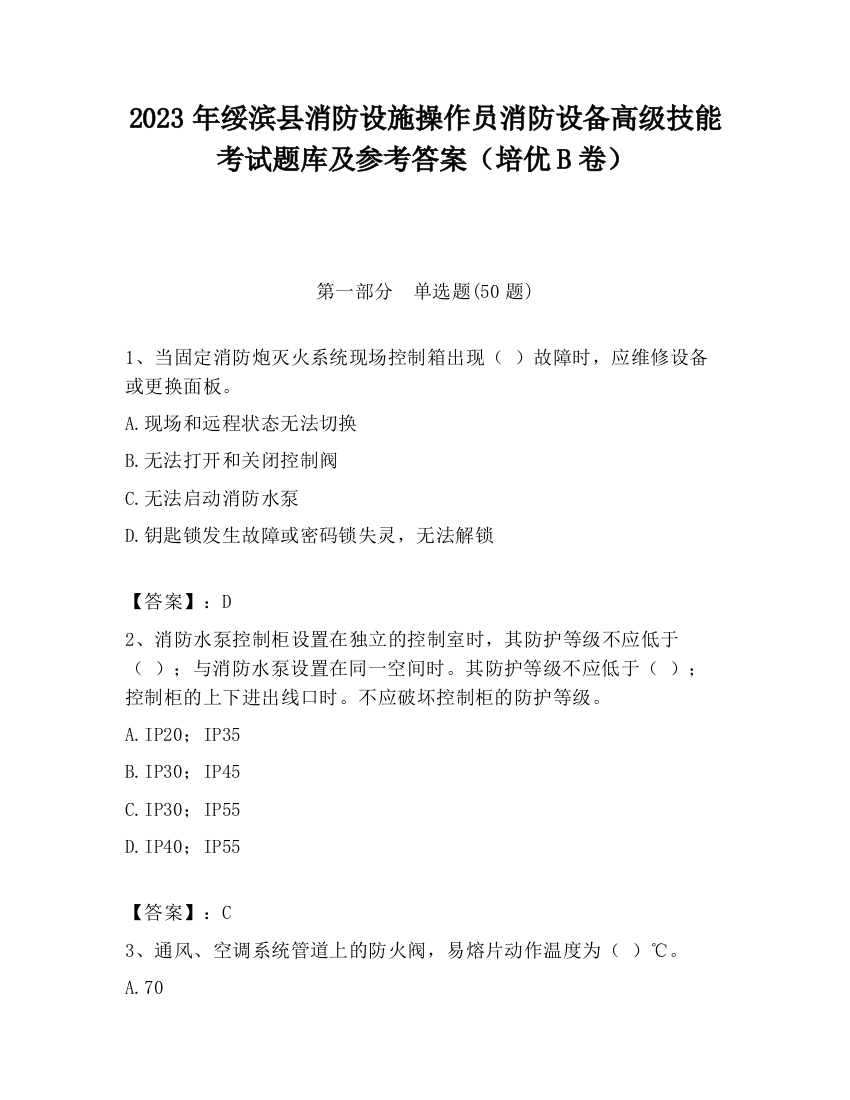 2023 年绥滨县消防设施操作员消防设备高级技能考试题库及参考答案（培优 B 卷）

第一部分　单选题(50 题)

1、当固定消防炮灭火系统现场控制箱出现（ ）故障时，应维修设备或更换面板。

A.现场和远程状态无法切换

B.无法打开和关闭控制阀

C.无法启动消防水泵

D.钥匙锁发生故障或密码锁失灵，无法解锁

【答案】：D

2、消防水泵控制柜设置在独立的控制室时，其防护等级不应低于（ ）；与消防水泵设置在同一空间时。其防护等级不应低于（ ）；控制柜的上下进出线口时。不应破坏控制柜的防护等级。

A.IP20；IP35

B.IP30；IP45

C.IP30；IP55

D.IP40；IP55

【答案】：C

3、通风、空调系统管道上的防火阀，易熔片动作温度为（ ）℃。

A.70